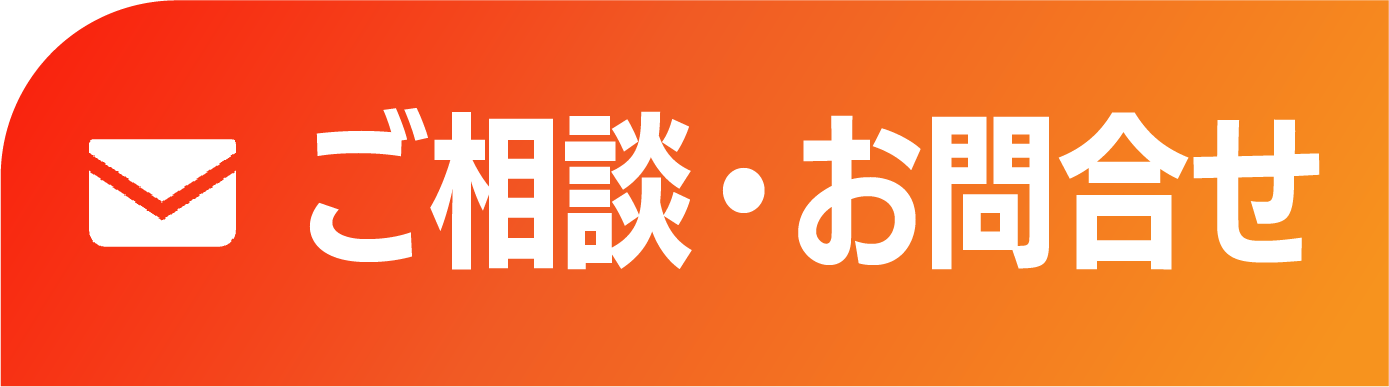 ご相談・お問合せ